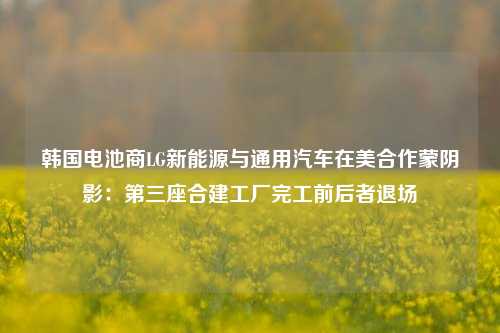 韩国电池商LG新能源与通用汽车在美合作蒙阴影：第三座合建工厂完工前后者退场